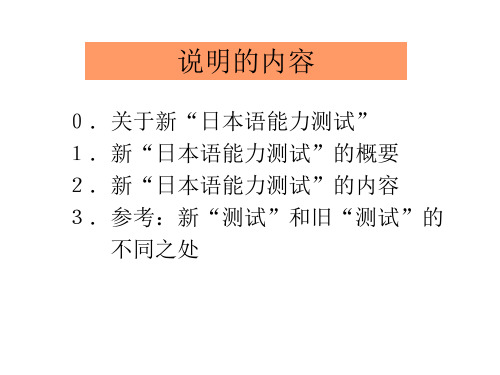 说明的内容

０．关于新“日本语能力测试”
１．新“日本语能力测试”的概要
２．新“日本语能力测试”的内容
３．参考：新“测试”和旧“测试”的不同之处